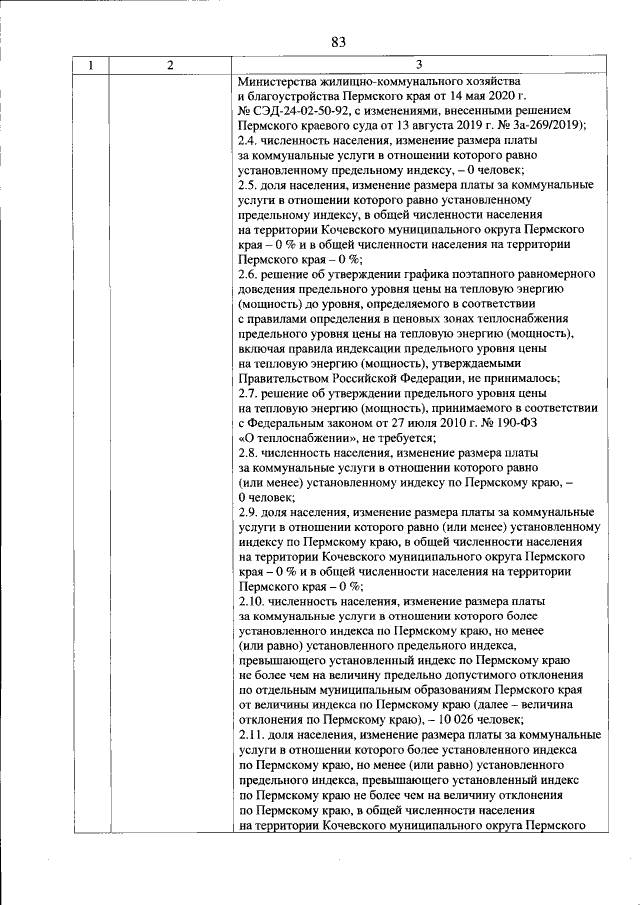 83

| 1 | 2 | 3 |
|---|---|---|
|  |  | Министерства жилищно-коммунального хозяйства и благоустройства Пермского края от 14 мая 2020 г. № СЭД-24-02-50-92, с изменениями, внесенными решением Пермского краевого суда от 13 августа 2019 г. № 3а-269/2019); 2.4. численность населения, изменение размера платы за коммунальные услуги в отношении которого равно установленному предельному индексу, – 0 человек; 2.5. доля населения, изменение размера платы за коммунальные услуги в отношении которого равно установленному предельному индексу, в общей численности населения на территории Кочевского муниципального округа Пермского края – 0 % и в общей численности населения на территории Пермского края – 0 %; 2.6. решение об утверждении графика поэтапного равномерного доведения предельного уровня цены на тепловую энергию (мощность) до уровня, определяемого в соответствии с правилами определения в ценовых зонах теплоснабжения предельного уровня цены на тепловую энергию (мощность), включая правила индексации предельного уровня цены на тепловую энергию (мощность), утверждаемыми Правительством Российской Федерации, не принималось; 2.7. решение об утверждении предельного уровня цены на тепловую энергию (мощность), принимаемого в соответствии с Федеральным законом от 27 июля 2010 г. № 190-ФЗ «О теплоснабжении», не требуется; 2.8. численность населения, изменение размера платы за коммунальные услуги в отношении которого равно (или менее) установленному индексу по Пермскому краю, – 0 человек; 2.9. доля населения, изменение размера платы за коммунальные услуги в отношении которого равно (или менее) установленному индексу по Пермскому краю, в общей численности населения на территории Кочевского муниципального округа Пермского края – 0 % и в общей численности населения на территории Пермского края – 0 %; 2.10. численность населения, изменение размера платы за коммунальные услуги в отношении которого более установленного индекса по Пермскому краю, но менее (или равно) установленного предельного индекса, превышающего установленный индекс по Пермскому краю не более чем на величину предельно допустимого отклонения по отдельным муниципальным образованиям Пермского края от величины индекса по Пермскому краю (далее – величина отклонения по Пермскому краю), – 10 026 человек; 2.11. доля населения, изменение размера платы за коммунальные услуги в отношении которого более установленного индекса по Пермскому краю, но менее (или равно) установленного предельного индекса, превышающего установленный индекс по Пермскому краю не более чем на величину отклонения по Пермскому краю, в общей численности населения на территории Кочевского муниципального округа Пермского |